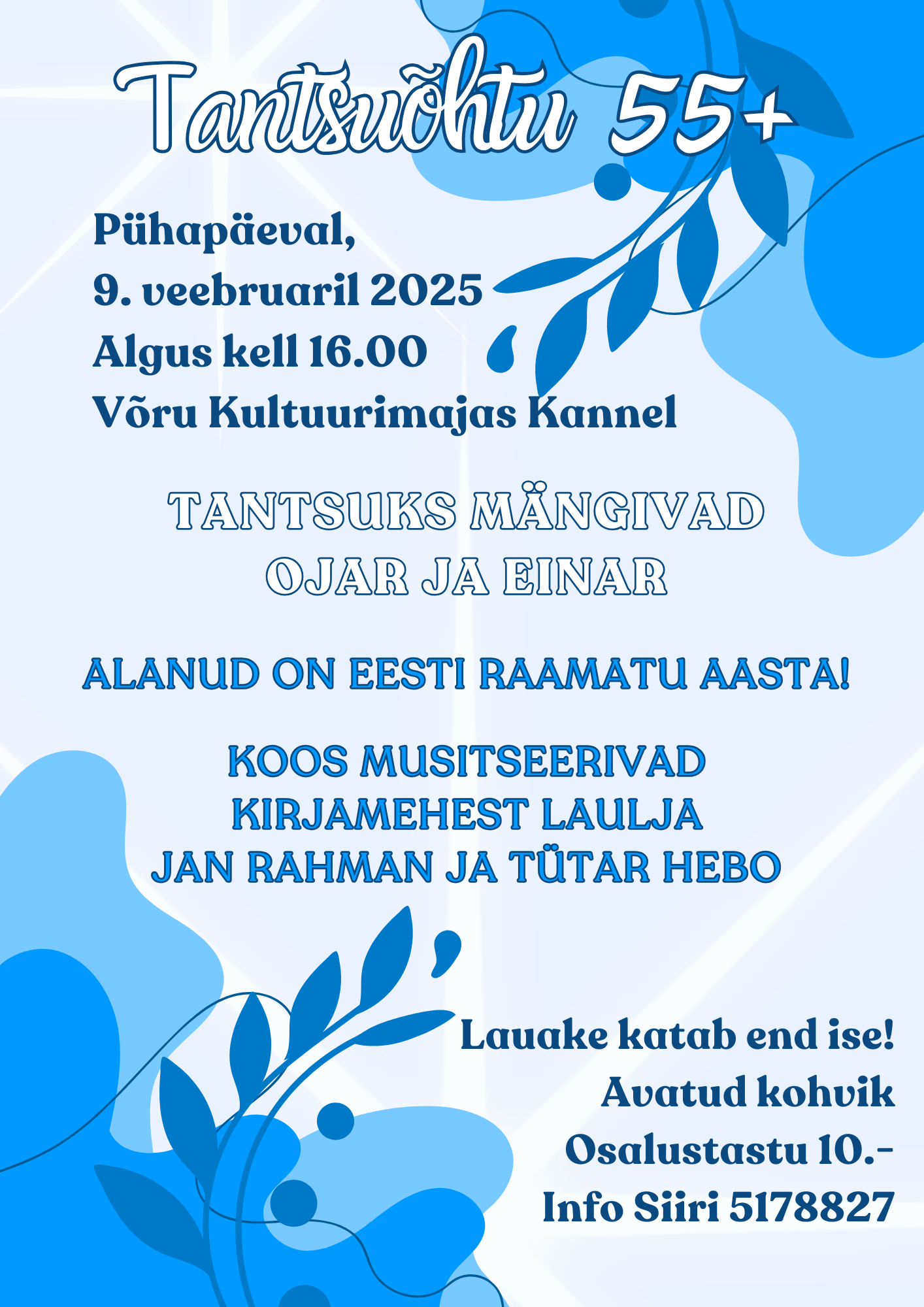 Tantsuõhtu 55+

Pühapäeval,
9. veebruaril 2025
Algus kell 16.00
Võru Kultuurimajas Kannel

TANTSUKS MÄNGIVAD
OJAR JA EINAR

ALANUD ON EESTI RAAMATU AASTA!

KOOS MUSITSEERIVAD
KIRJAMEHEST LAULJA
JAN RAHMAN JA TÜTAR HEBO

Lauake katab end ise!
Avatud kohvik
Osalustastu 10.-
Info Siiri 5178827